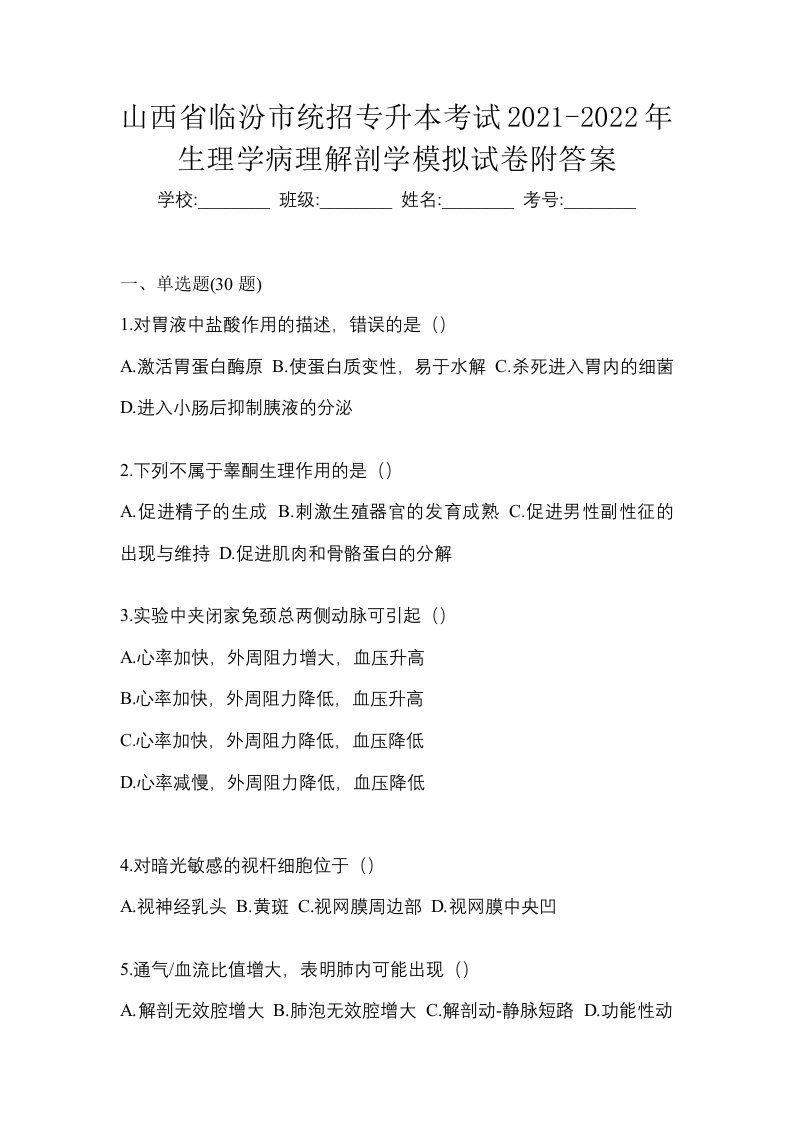 山西省临汾市统招专升本考试2021-2022年生理学病理解剖学模拟试卷附答案

学校:________ 班级:________ 姓名:________ 考号:________

一、单选题(30 题)

1.对胃液中盐酸作用的描述，错误的是（）

A.激活胃蛋白酶原 B.使蛋白质变性，易于水解 C.杀死进入胃内的细菌 D.进入小肠后抑制胰液的分泌

2.下列不属于睾酮生理作用的是（）

A.促进精子的生成 B.刺激生殖器官的发育成熟 C.促进男性副性征的出现与维持 D.促进肌肉和骨骼蛋白的分解

3.实验中夹闭家兔颈总两侧动脉可引起（）

A.心率加快，外周阻力增大，血压升高

B.心率加快，外周阻力降低，血压升高

C.心率加快，外周阻力降低，血压降低

D.心率减慢，外周阻力降低，血压降低

4.对暗光敏感的视杆细胞位于（）

A.视神经乳头 B.黄斑 C.视网膜周边部 D.视网膜中央凹

5.通气/血流比值增大，表明肺内可能出现（）

A.解剖无效腔增大 B.肺泡无效腔增大 C.解剖动-静脉短路 D.功能性动